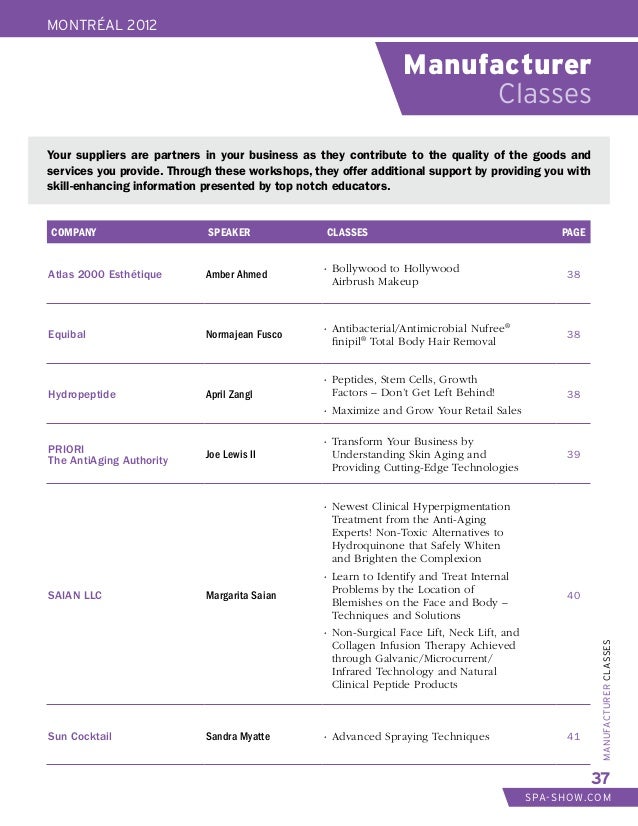 MONTRÉAL 2012

Manufacturer Classes

Your suppliers are partners in your business as they contribute to the quality of the goods and services you provide. Through these workshops, they offer additional support by providing you with skill-enhancing information presented by top notch educators.

| COMPANY | SPEAKER | CLASSES | PAGE |
|---|---|---|---|
| Atlas 2000 Esthétique | Amber Ahmed | · Bollywood to Hollywood Airbrush Makeup | 38 |
| Equibal | Normajean Fusco | · Antibacterial/Antimicrobial Nufree® finipil® Total Body Hair Removal | 38 |
| Hydropeptide | April Zangl | · Peptides, Stem Cells, Growth Factors – Don't Get Left Behind! · Maximize and Grow Your Retail Sales | 38 |
| PRIORI The AntiAging Authority | Joe Lewis II | · Transform Your Business by Understanding Skin Aging and Providing Cutting-Edge Technologies | 39 |
| SAIAN LLC | Margarita Saian | · Newest Clinical Hyperpigmentation Treatment from the Anti-Aging Experts! Non-Toxic Alternatives to Hydroquinone that Safely Whiten and Brighten the Complexion · Learn to Identify and Treat Internal Problems by the Location of Blemishes on the Face and Body – Techniques and Solutions · Non-Surgical Face Lift, Neck Lift, and Collagen Infusion Therapy Achieved through Galvanic/Microcurrent/ Infrared Technology and Natural Clinical Peptide Products | 40 |
| Sun Cocktail | Sandra Myatte | · Advanced Spraying Techniques | 41 |

MANUFACTURER CLASSES

37

SPA-SHOW.COM